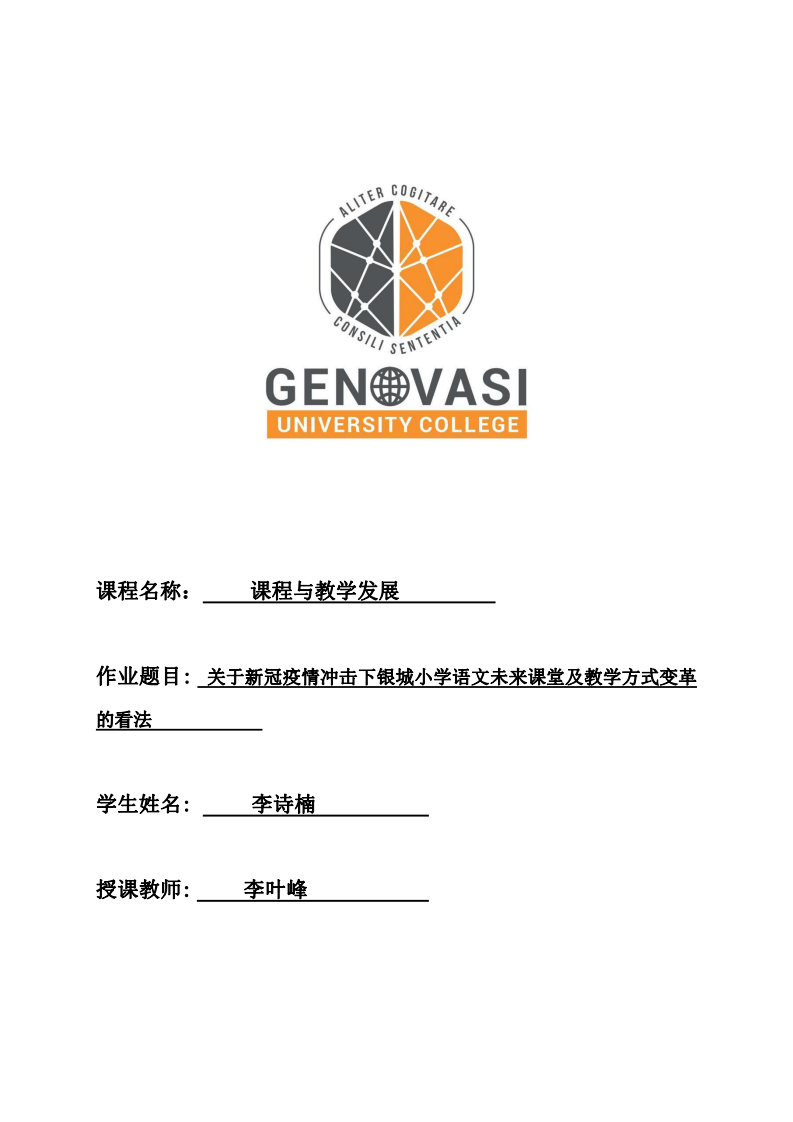 ALITER COGITARE
CONSILI SENTENTIA
GENOVASI
UNIVERSITY COLLEGE

课程名称： 课程与教学发展

作业题目： 关于新冠疫情冲击下银城小学语文未来课堂及教学方式变革的看法

学生姓名： 李诗楠

授课教师： 李叶峰